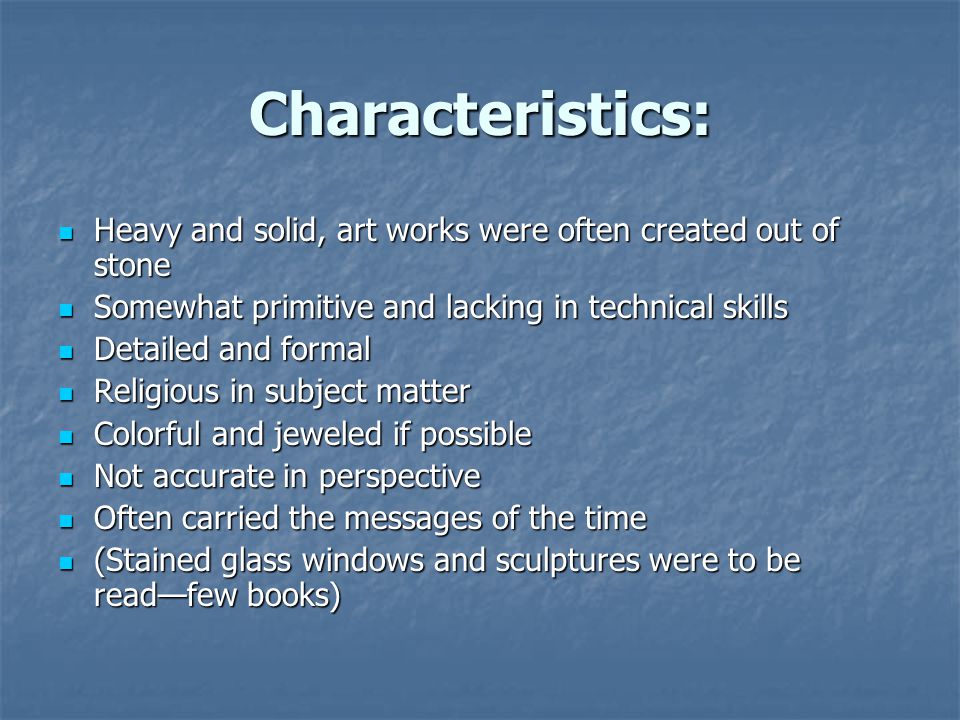 Characteristics:

- Heavy and solid, art works were often created out of stone
- Somewhat primitive and lacking in technical skills
- Detailed and formal
- Religious in subject matter
- Colorful and jeweled if possible
- Not accurate in perspective
- Often carried the messages of the time
- (Stained glass windows and sculptures were to be read—few books)